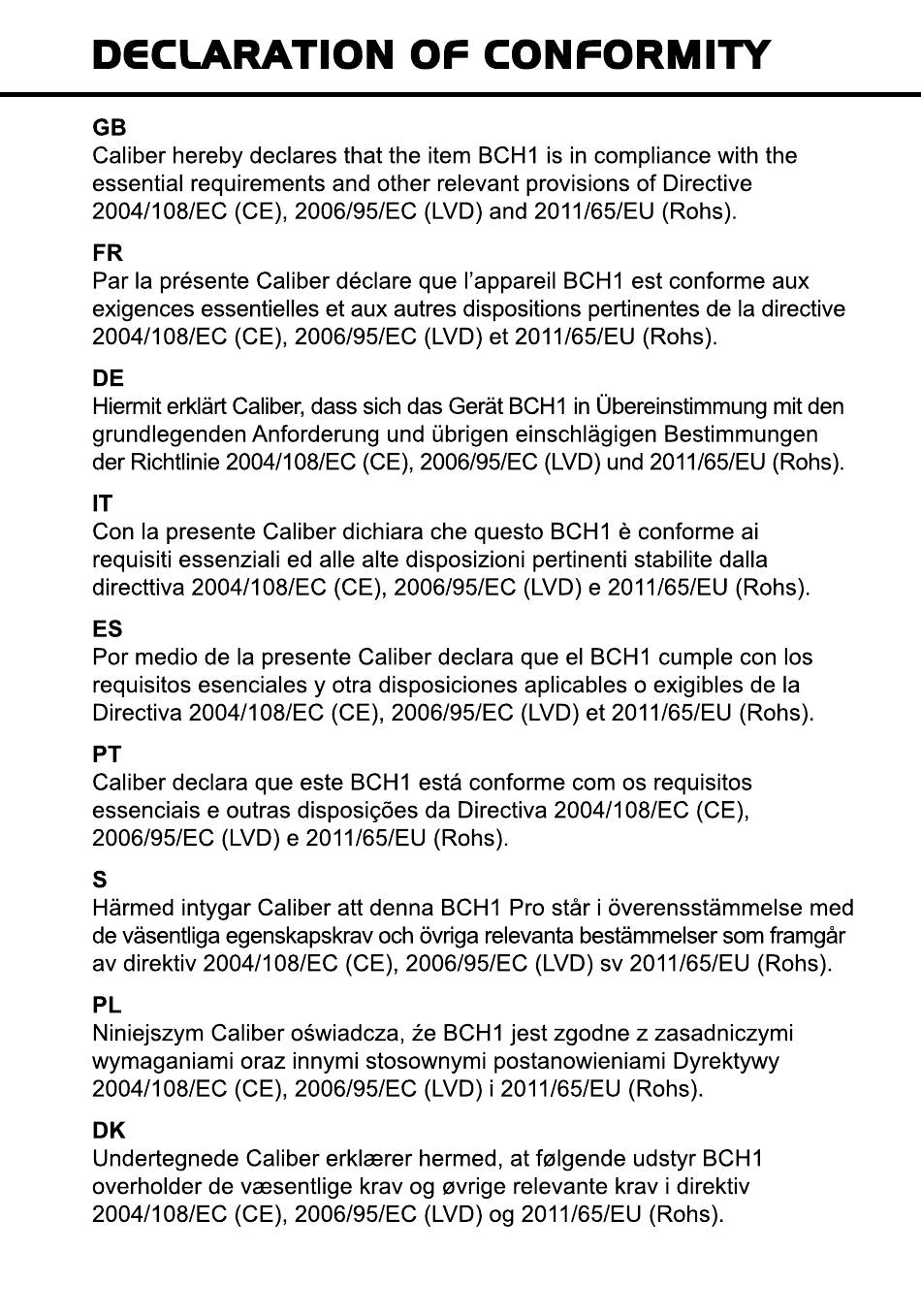 DECLARATION OF CONFORMITY

GB
Caliber hereby declares that the item BCH1 is in compliance with the essential requirements and other relevant provisions of Directive 2004/108/EC (CE), 2006/95/EC (LVD) and 2011/65/EU (Rohs).

FR
Par la présente Caliber déclare que l'appareil BCH1 est conforme aux exigences essentielles et aux autres dispositions pertinentes de la directive 2004/108/EC (CE), 2006/95/EC (LVD) et 2011/65/EU (Rohs).

DE
Hiermit erklärt Caliber, dass sich das Gerät BCH1 in Übereinstimmung mit den grundlegenden Anforderung und übrigen einschlägigen Bestimmungen der Richtlinie 2004/108/EC (CE), 2006/95/EC (LVD) und 2011/65/EU (Rohs).

IT
Con la presente Caliber dichiara che questo BCH1 è conforme ai requisiti essenziali ed alle alte disposizioni pertinenti stabilite dalla directtiva 2004/108/EC (CE), 2006/95/EC (LVD) e 2011/65/EU (Rohs).

ES
Por medio de la presente Caliber declara que el BCH1 cumple con los requisitos esenciales y otra disposiciones aplicables o exigibles de la Directiva 2004/108/EC (CE), 2006/95/EC (LVD) et 2011/65/EU (Rohs).

PT
Caliber declara que este BCH1 está conforme com os requisitos essenciais e outras disposições da Directiva 2004/108/EC (CE), 2006/95/EC (LVD) e 2011/65/EU (Rohs).

S
Härmed intygar Caliber att denna BCH1 Pro står i överensstämmelse med de väsentliga egenskapskrav och övriga relevanta bestämmelser som framgår av direktiv 2004/108/EC (CE), 2006/95/EC (LVD) sv 2011/65/EU (Rohs).

PL
Niniejszym Caliber oświadcza, że BCH1 jest zgodne z zasadniczymi wymaganiami oraz innymi stosownymi postanowieniami Dyrektywy 2004/108/EC (CE), 2006/95/EC (LVD) i 2011/65/EU (Rohs).

DK
Undertegnede Caliber erklærer hermed, at følgende udstyr BCH1 overholder de væsentlige krav og øvrige relevante krav i direktiv 2004/108/EC (CE), 2006/95/EC (LVD) og 2011/65/EU (Rohs).